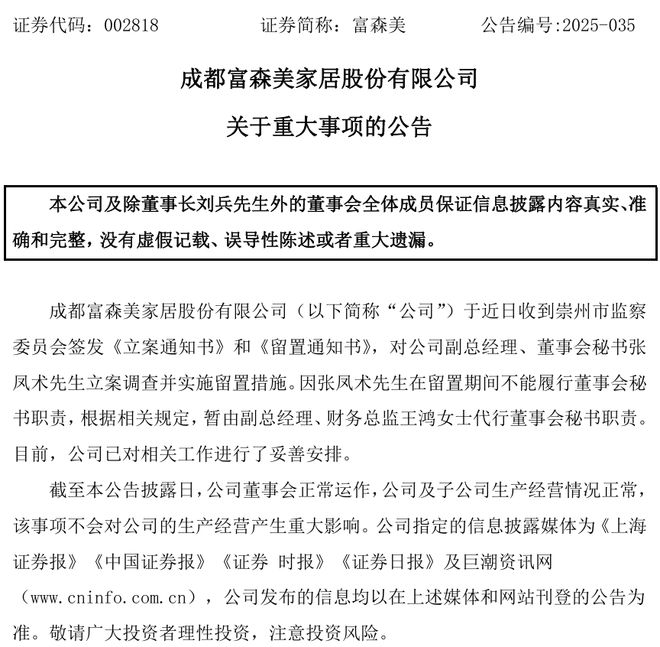 证券代码：002818　　证券简称：富森美　　公告编号:2025-035

成都富森美家居股份有限公司

关于重大事项的公告

本公司及除董事长刘兵先生外的董事会全体成员保证信息披露内容真实、准确和完整，没有虚假记载、误导性陈述或者重大遗漏。

成都富森美家居股份有限公司（以下简称“公司”）于近日收到崇州市监察委员会签发《立案通知书》和《留置通知书》，对公司副总经理、董事会秘书张凤术先生立案调查并实施留置措施。因张凤术先生在留置期间不能履行董事会秘书职责，根据相关规定，暂由副总经理、财务总监王鸿女士代行董事会秘书职责。目前，公司已对相关工作进行了妥善安排。

截至本公告披露日，公司董事会正常运作，公司及子公司生产经营情况正常，该事项不会对公司的生产经营产生重大影响。公司指定的信息披露媒体为《上海证券报》《中国证券报》《证券 时报》《证券日报》及巨潮资讯网（www.cninfo.com.cn），公司发布的信息均以在上述媒体和网站刊登的公告为准。敬请广大投资者理性投资，注意投资风险。